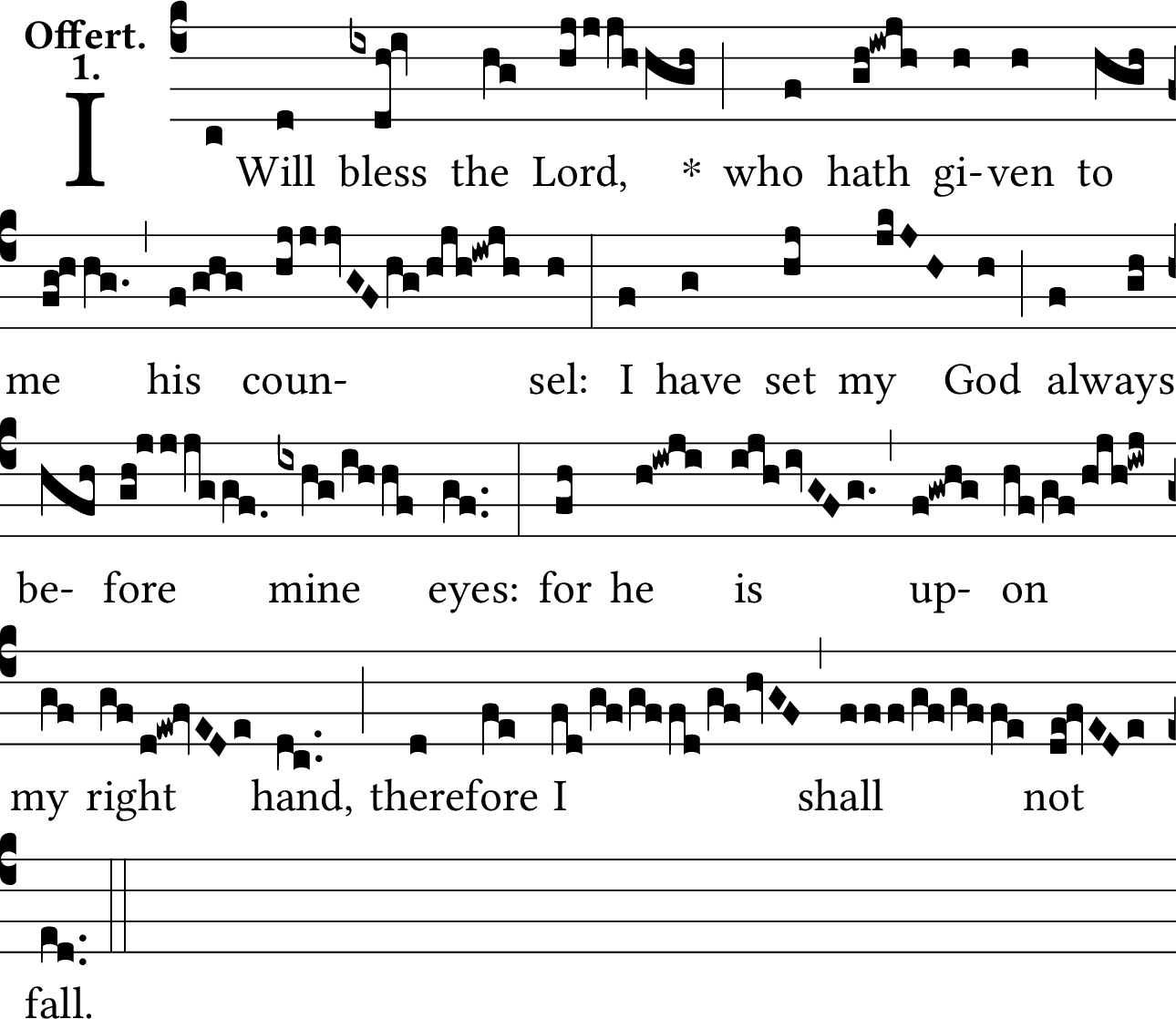 Offert.
1.

I Will bless the Lord, * who hath gi-ven to me his coun- sel: I have set my God always be- fore mine eyes: for he is up- on my right hand, therefore I shall not fall.